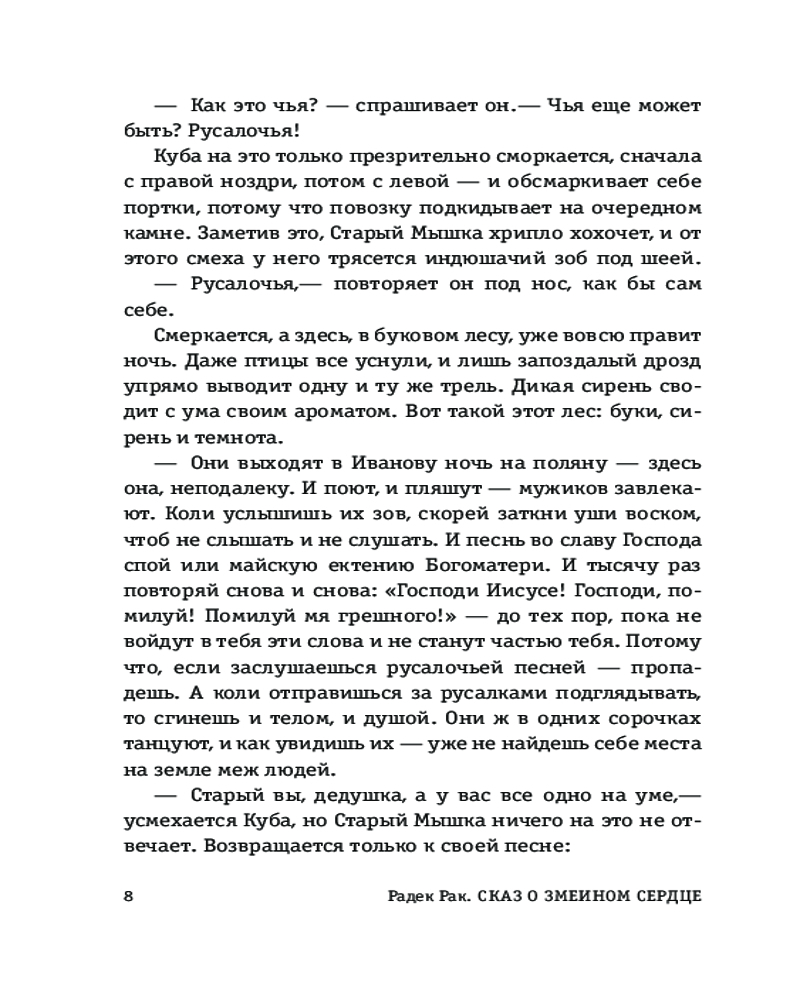 — Как это чья? — спрашивает он.— Чья еще может быть? Русалочья!

Куба на это только презрительно сморкается, сначала с правой ноздри, потом с левой — и обсмаркивает себе портки, потому что повозку подкидывает на очередном камне. Заметив это, Старый Мышка хрипло хохочет, и от этого смеха у него трясется индюшачий зоб под шеей.

— Русалочья,— повторяет он под нос, как бы сам себе.

Смеркается, а здесь, в буковом лесу, уже вовсю правит ночь. Даже птицы все уснули, и лишь запоздалый дрозд упрямо выводит одну и ту же трель. Дикая сирень сводит с ума своим ароматом. Вот такой этот лес: буки, сирень и темнота.

— Они выходят в Иванову ночь на поляну — здесь она, неподалеку. И поют, и пляшут — мужиков завлекают. Коли услышишь их зов, скорей заткни уши воском, чтоб не слышать и не слушать. И песнь во славу Господа спой или майскую ектению Богоматери. И тысячу раз повторяй снова и снова: «Господи Иисусе! Господи, помилуй! Помилуй мя грешного!» — до тех пор, пока не войдут в тебя эти слова и не станут частью тебя. Потому что, если заслушаешься русалочьей песней — пропадешь. А коли отправишься за русалками подглядывать, то сгинешь и телом, и душой. Они ж в одних сорочках танцуют, и как увидишь их — уже не найдешь себе места на земле меж людей.

— Старый вы, дедушка, а у вас все одно на уме,— усмехается Куба, но Старый Мышка ничего на это не отвечает. Возвращается только к своей песне:

8 Радек Рак. СКАЗ О ЗМЕИНОМ СЕРДЦЕ